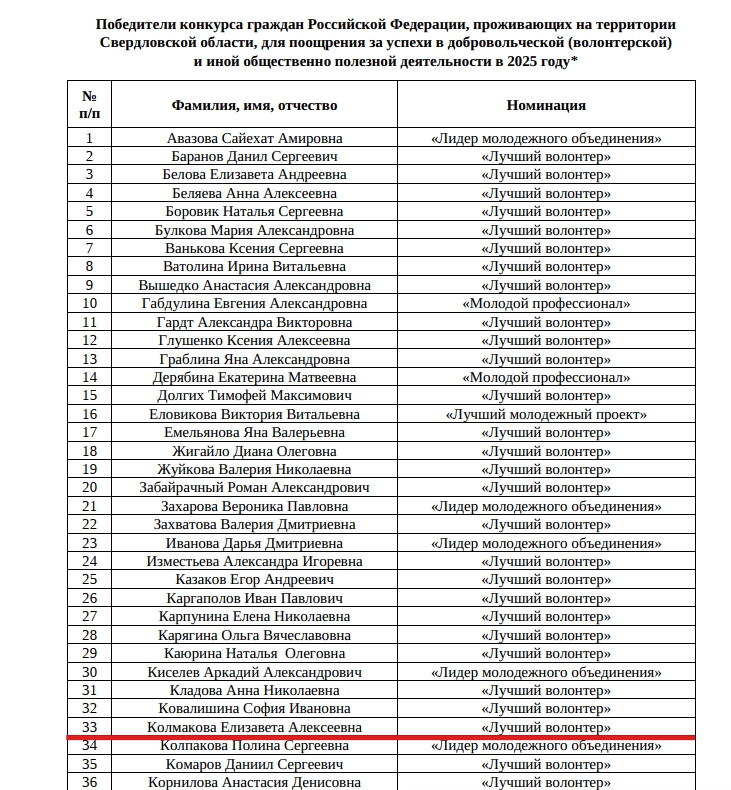 Победители конкурса граждан Российской Федерации, проживающих на территории Свердловской области, для поощрения за успехи в добровольческой (волонтерской) и иной общественно полезной деятельности в 2025 году*

| № п/п | Фамилия, имя, отчество | Номинация |
|---|---|---|
| 1 | Авазова Сайехат Амировна | «Лидер молодежного объединения» |
| 2 | Баранов Данил Сергеевич | «Лучший волонтер» |
| 3 | Белова Елизавета Андреевна | «Лучший волонтер» |
| 4 | Беляева Анна Алексеевна | «Лучший волонтер» |
| 5 | Боровик Наталья Сергеевна | «Лучший волонтер» |
| 6 | Булкова Мария Александровна | «Лучший волонтер» |
| 7 | Ванькова Ксения Сергеевна | «Лучший волонтер» |
| 8 | Ватолина Ирина Витальевна | «Лучший волонтер» |
| 9 | Вышедко Анастасия Александровна | «Лучший волонтер» |
| 10 | Габдулина Евгения Александровна | «Молодой профессионал» |
| 11 | Гардт Александра Викторовна | «Лучший волонтер» |
| 12 | Глушенко Ксения Алексеевна | «Лучший волонтер» |
| 13 | Граблина Яна Александровна | «Лучший волонтер» |
| 14 | Дерябина Екатерина Матвеевна | «Молодой профессионал» |
| 15 | Долгих Тимофей Максимович | «Лучший волонтер» |
| 16 | Еловикова Виктория Витальевна | «Лучший молодежный проект» |
| 17 | Емельянова Яна Валерьевна | «Лучший волонтер» |
| 18 | Жигайло Диана Олеговна | «Лучший волонтер» |
| 19 | Жуйкова Валерия Николаевна | «Лучший волонтер» |
| 20 | Забайрачный Роман Александрович | «Лучший волонтер» |
| 21 | Захарова Вероника Павловна | «Лидер молодежного объединения» |
| 22 | Захватова Валерия Дмитриевна | «Лучший волонтер» |
| 23 | Иванова Дарья Дмитриевна | «Лидер молодежного объединения» |
| 24 | Изместьева Александра Игоревна | «Лучший волонтер» |
| 25 | Казаков Егор Андреевич | «Лучший волонтер» |
| 26 | Каргаполов Иван Павлович | «Лучший волонтер» |
| 27 | Карпунина Елена Николаевна | «Лучший волонтер» |
| 28 | Карягина Ольга Вячеславовна | «Лучший волонтер» |
| 29 | Каюрина Наталья Олеговна | «Лучший волонтер» |
| 30 | Киселев Аркадий Александрович | «Лидер молодежного объединения» |
| 31 | Кладова Анна Николаевна | «Лучший волонтер» |
| 32 | Ковалишина София Ивановна | «Лучший волонтер» |
| 33 | Колмакова Елизавета Алексеевна | «Лучший волонтер» |
| 34 | Колпакова Полина Сергеевна | «Лидер молодежного объединения» |
| 35 | Комаров Даниил Сергеевич | «Лучший волонтер» |
| 36 | Корнилова Анастасия Денисовна | «Лучший волонтер» |